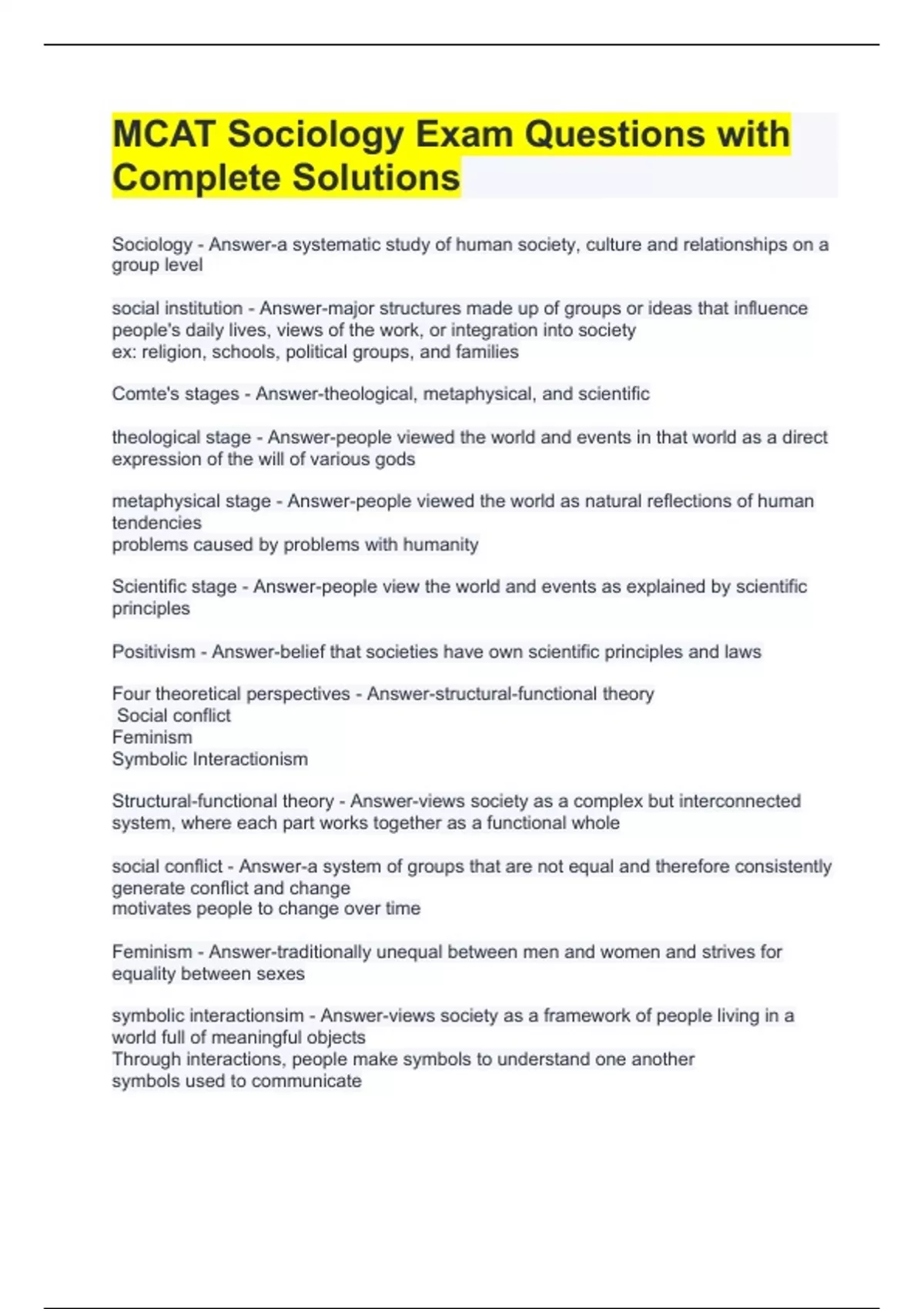 MCAT Sociology Exam Questions with Complete Solutions

Sociology - Answer-a systematic study of human society, culture and relationships on a group level

social institution - Answer-major structures made up of groups or ideas that influence people's daily lives, views of the work, or integration into society
ex: religion, schools, political groups, and families

Comte's stages - Answer-theological, metaphysical, and scientific

theological stage - Answer-people viewed the world and events in that world as a direct expression of the will of various gods

metaphysical stage - Answer-people viewed the world as natural reflections of human tendencies
problems caused by problems with humanity

Scientific stage - Answer-people view the world and events as explained by scientific principles

Positivism - Answer-belief that societies have own scientific principles and laws

Four theoretical perspectives - Answer-structural-functional theory
Social conflict
Feminism
Symbolic Interactionism

Structural-functional theory - Answer-views society as a complex but interconnected system, where each part works together as a functional whole

social conflict - Answer-a system of groups that are not equal and therefore consistently generate conflict and change
motivates people to change over time

Feminism - Answer-traditionally unequal between men and women and strives for equality between sexes

symbolic interactionsim - Answer-views society as a framework of people living in a world full of meaningful objects
Through interactions, people make symbols to understand one another
symbols used to communicate